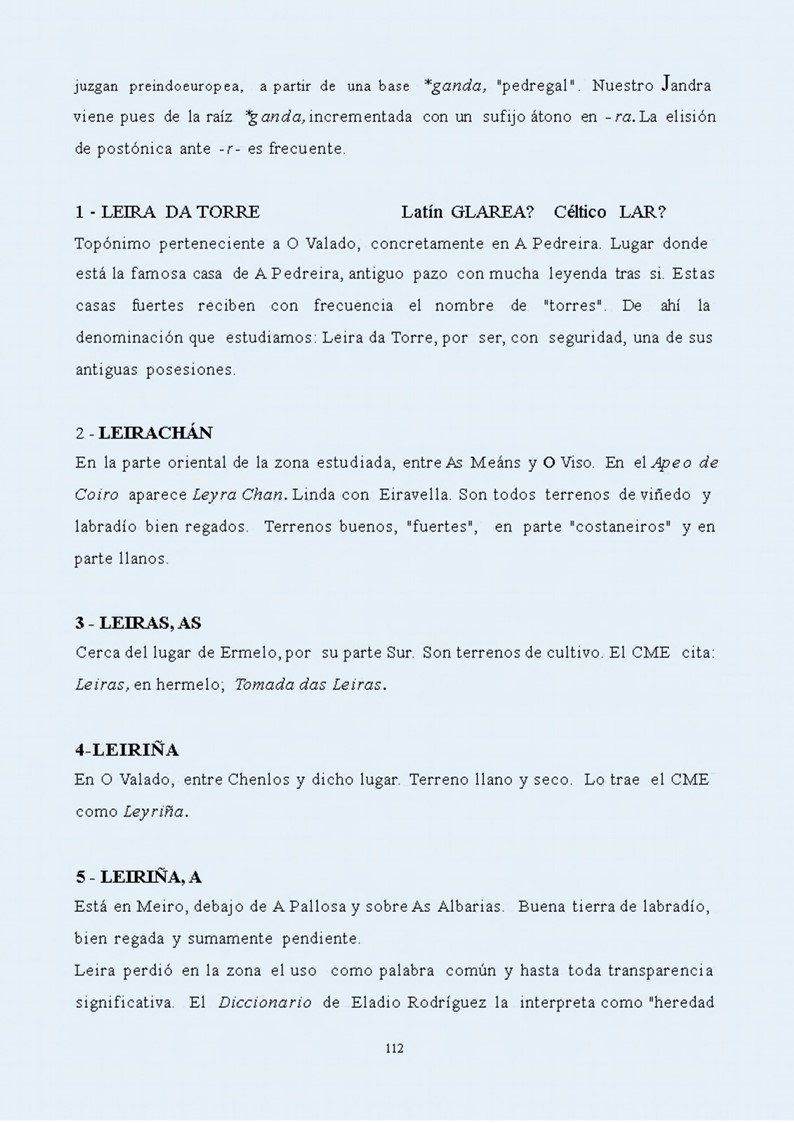 juzgan preindoeuropea, a partir de una base *ganda, "pedregal". Nuestro Jandra viene pues de la raíz *ganda, incrementada con un sufijo átono en -ra. La elisión de postónica ante -r- es frecuente.

1 - LEIRA DA TORRE Latín GLAREA? Céltico LAR?
Topónimo perteneciente a O Valado, concretamente en A Pedreira. Lugar donde está la famosa casa de A Pedreira, antiguo pazo con mucha leyenda tras si. Estas casas fuertes reciben con frecuencia el nombre de "torres". De ahí la denominación que estudiamos: Leira da Torre, por ser, con seguridad, una de sus antiguas posesiones.

2 - LEIRACHÁN
En la parte oriental de la zona estudiada, entre As Meáns y O Viso. En el Apeo de Coiro aparece Leyra Chan. Linda con Eiravella. Son todos terrenos de viñedo y labradío bien regados. Terrenos buenos, "fuertes", en parte "costaneiros" y en parte llanos.

3 - LEIRAS, AS
Cerca del lugar de Ermelo, por su parte Sur. Son terrenos de cultivo. El CME cita: Leiras, en hermelo; Tomada das Leiras.

4-LEIRIÑA
En O Valado, entre Chenlos y dicho lugar. Terreno llano y seco. Lo trae el CME como Leyriña.

5 - LEIRIÑA, A
Está en Meiro, debajo de A Pallosa y sobre As Albarias. Buena tierra de labradío, bien regada y sumamente pendiente.
Leira perdió en la zona el uso como palabra común y hasta toda transparencia significativa. El Diccionario de Eladio Rodríguez la interpreta como "heredad

112